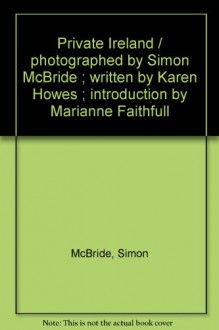 Private Ireland / photographed by Simon McBride ; written by Karen Howes ; introduction by Marianne Faithfull

McBride, Simon

Note: This is not the actual book cover